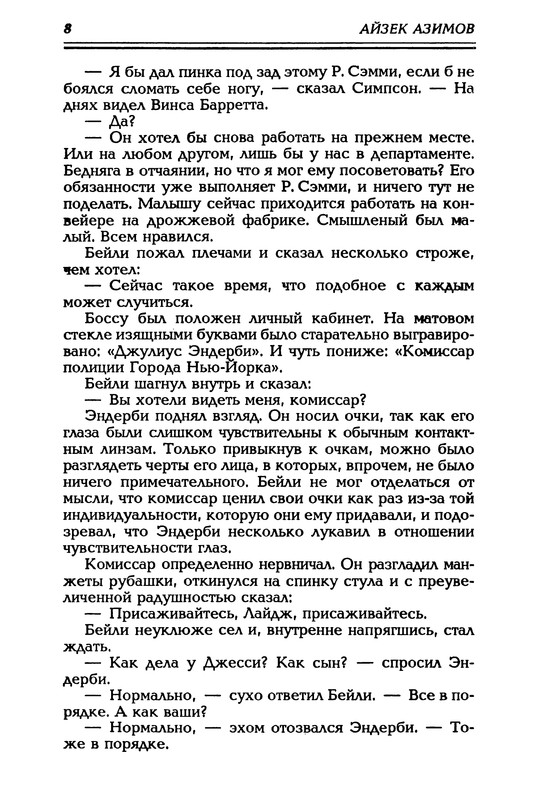 8 АЙЗЕК АЗИМОВ

— Я бы дал пинка под зад этому Р. Сэмми, если б не боялся сломать себе ногу, — сказал Симпсон. — На днях видел Винса Барретта.

— Да?

— Он хотел бы снова работать на прежнем месте. Или на любом другом, лишь бы у нас в департаменте. Бедняга в отчаянии, но что я мог ему посоветовать? Его обязанности уже выполняет Р. Сэмми, и ничего тут не поделать. Малышу сейчас приходится работать на конвейере на дрожжевой фабрике. Смышленый был малый. Всем нравился.

Бейли пожал плечами и сказал несколько строже, чем хотел:

— Сейчас такое время, что подобное с каждым может случиться.

Боссу был положен личный кабинет. На матовом стекле изящными буквами было старательно выгравировано: «Джулиус Эндерби». И чуть пониже: «Комиссар полиции Города Нью-Йорка».

Бейли шагнул внутрь и сказал:

— Вы хотели видеть меня, комиссар?

Эндерби поднял взгляд. Он носил очки, так как его глаза были слишком чувствительны к обычным контактным линзам. Только привыкнув к очкам, можно было разглядеть черты его лица, в которых, впрочем, не было ничего примечательного. Бейли не мог отделаться от мысли, что комиссар ценил свои очки как раз из-за той индивидуальности, которую они ему придавали, и подозревал, что Эндерби несколько лукавил в отношении чувствительности глаз.

Комиссар определенно нервничал. Он разгладил манжеты рубашки, откинулся на спинку стула и с преувеличенной радушностью сказал:

— Присаживайтесь, Лайдж, присаживайтесь.

Бейли неуклюже сел и, внутренне напрягшись, стал ждать.

— Как дела у Джесси? Как сын? — спросил Эндерби.

— Нормально, — сухо ответил Бейли. — Все в порядке. А как ваши?

— Нормально, — эхом отозвался Эндерби. — Тоже в порядке.